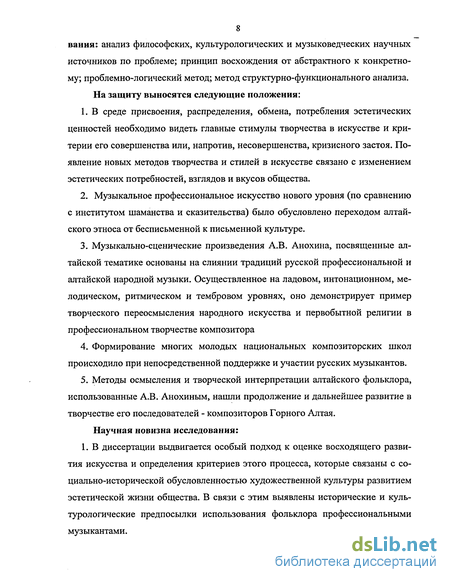 8

вания: анализ философских, культурологических и музыковедческих научных источников по проблеме; принцип восхождения от абстрактного к конкретному; проблемно-логический метод; метод структурно-функционального анализа.

На защиту выносятся следующие положения:

1. В среде присвоения, распределения, обмена, потребления эстетических ценностей необходимо видеть главные стимулы творчества в искусстве и критерии его совершенства или, напротив, несовершенства, кризисного застоя. Появление новых методов творчества и стилей в искусстве связано с изменением эстетических потребностей, взглядов и вкусов общества.

2. Музыкальное профессиональное искусство нового уровня (по сравнению с институтом шаманства и сказительства) было обусловлено переходом алтайского этноса от бесписьменной к письменной культуре.

3. Музыкально-сценические произведения А.В. Анохина, посвященные алтайской тематике основаны на слиянии традиций русской профессиональной и алтайской народной музыки. Осуществленное на ладовом, интонационном, мелодическом, ритмическом и тембровом уровнях, оно демонстрирует пример творческого переосмысления народного искусства и первобытной религии в профессиональном творчестве композитора

4. Формирование многих молодых национальных композиторских школ происходило при непосредственной поддержке и участии русских музыкантов.

5. Методы осмысления и творческой интерпретации алтайского фольклора, использованные А.В. Анохиным, нашли продолжение и дальнейшее развитие в творчестве его последователей - композиторов Горного Алтая.

Научная новизна исследования:

1. В диссертации выдвигается особый подход к оценке восходящего развития искусства и определения критериев этого процесса, которые связаны с социально-исторической обусловленностью художественной культуры развитием эстетической жизни общества. В связи с этим выявлены исторические и культурологические предпосылки использования фольклора профессиональными музыкантами.

dsLib.net
библиотека диссертаций